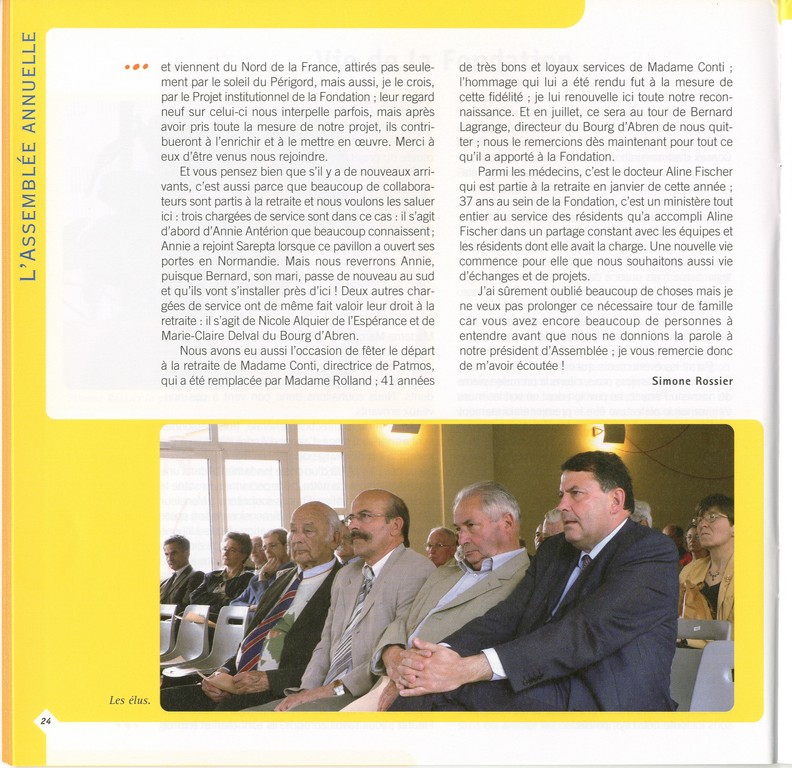 L'ASSEMBLÉE ANNUELLE

••• et viennent du Nord de la France, attirés pas seulement par le soleil du Périgord, mais aussi, je le crois, par le Projet institutionnel de la Fondation ; leur regard neuf sur celui-ci nous interpelle parfois, mais après avoir pris toute la mesure de notre projet, ils contribueront à l'enrichir et à le mettre en œuvre. Merci à eux d'être venus nous rejoindre.

Et vous pensez bien que s'il y a de nouveaux arrivants, c'est aussi parce que beaucoup de collaborateurs sont partis à la retraite et nous voulons les saluer ici : trois chargées de service sont dans ce cas : il s'agit d'abord d'Annie Antérion que beaucoup connaissent ; Annie a rejoint Sarepta lorsque ce pavillon a ouvert ses portes en Normandie. Mais nous reverrons Annie, puisque Bernard, son mari, passe de nouveau au sud et qu'ils vont s'installer près d'ici ! Deux autres chargées de service ont de même fait valoir leur droit à la retraite : il s'agit de Nicole Alquier de l'Espérance et de Marie-Claire Delval du Bourg d'Abren.

Nous avons eu aussi l'occasion de fêter le départ à la retraite de Madame Conti, directrice de Patmos, qui a été remplacée par Madame Rolland ; 41 années de très bons et loyaux services de Madame Conti ; l'hommage qui lui a été rendu fut à la mesure de cette fidélité ; je lui renouvelle ici toute notre reconnaissance. Et en juillet, ce sera au tour de Bernard Lagrange, directeur du Bourg d'Abren de nous quitter ; nous le remercions dès maintenant pour tout ce qu'il a apporté à la Fondation.

Parmi les médecins, c'est le docteur Aline Fischer qui est partie à la retraite en janvier de cette année ; 37 ans au sein de la Fondation, c'est un ministère tout entier au service des résidents qu'a accompli Aline Fischer dans un partage constant avec les équipes et les résidents dont elle avait la charge. Une nouvelle vie commence pour elle que nous souhaitons aussi vie d'échanges et de projets.

J'ai sûrement oublié beaucoup de choses mais je ne veux pas prolonger ce nécessaire tour de famille car vous avez encore beaucoup de personnes à entendre avant que nous ne donnions la parole à notre président d'Assemblée ; je vous remercie donc de m'avoir écoutée !

Simone Rossier

Les élus.

24